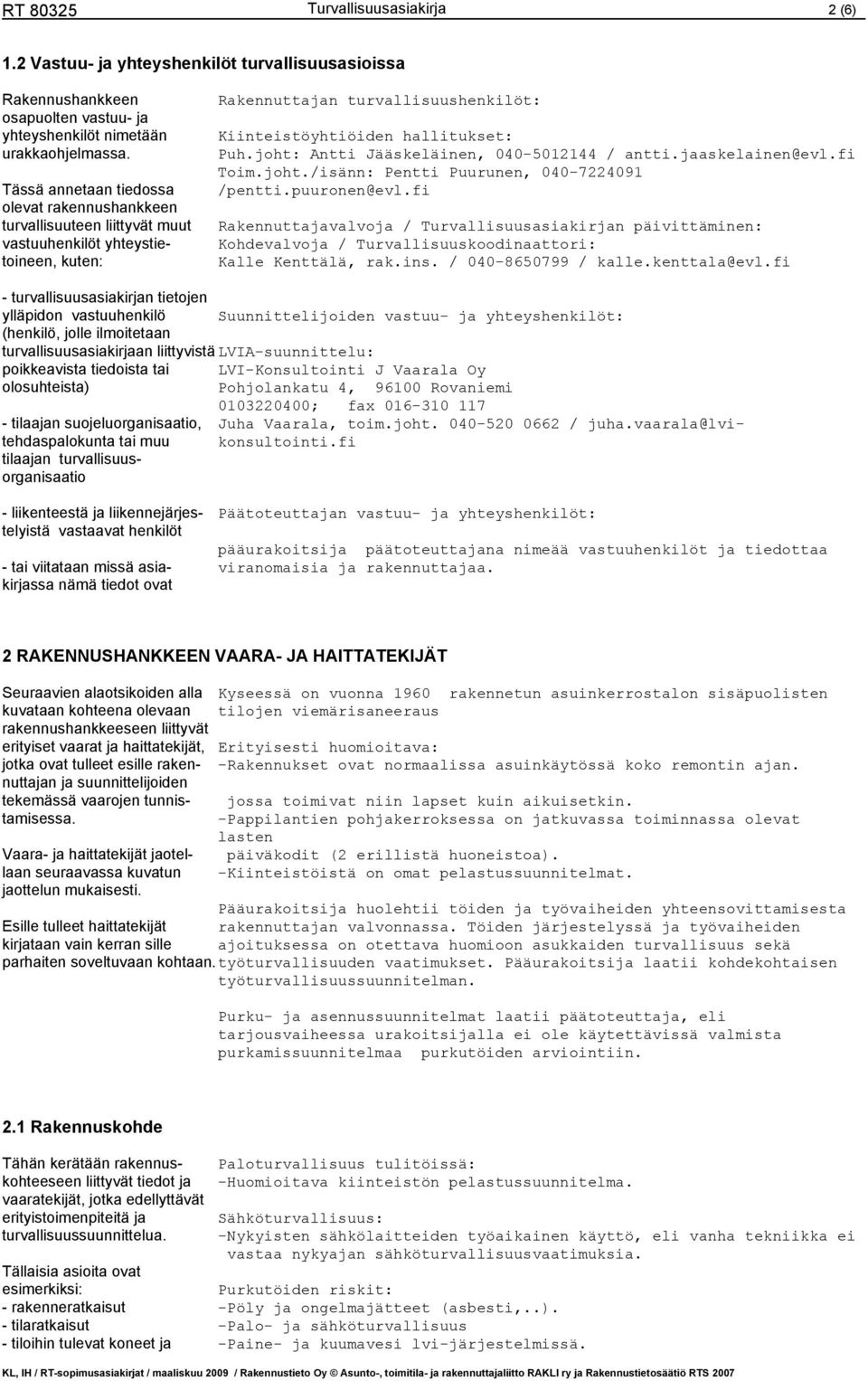 RT 80325 Turvallisuusasiakirja 2 (6)

1.2 Vastuu- ja yhteyshenkilöt turvallisuusasioissa

Rakennushankkeen osapuolten vastuu- ja yhteyshenkilöt nimetään urakkaohjelmassa.

Tässä annetaan tiedossa olevat rakennushankkeen turvallisuuteen liittyvät muut vastuuhenkilöt yhteystietoineen, kuten:

- turvallisuusasiakirjan tietojen ylläpidon vastuuhenkilö (henkilö, jolle ilmoitetaan turvallisuusasiakirjaan liittyvistä poikkeavista tiedoista tai olosuhteista)

- tilaajan suojeluorganisaatio, tehdaspalokunta tai muu tilaajan turvallisuusorganisaatio

- liikenteestä ja liikennejärjestelyistä vastaavat henkilöt

- tai viitataan missä asiakirjassa nämä tiedot ovat

Rakennuttajan turvallisuushenkilöt:

Kiinteistöyhtiöiden hallitukset:
Puh.joht: Antti Jääskeläinen, 040-5012144 / antti.jaaskelainen@evl.fi
Toim.joht./isänn: Pentti Puurunen, 040-7224091 /pentti.puuronen@evl.fi

Rakennuttajavalvoja / Turvallisuusasiakirjan päivittäminen:
Kohdevalvoja / Turvallisuuskoodinaattori:
Kalle Kenttälä, rak.ins. / 040-8650799 / kalle.kenttala@evl.fi

Suunnittelijoiden vastuu- ja yhteyshenkilöt:

LVIA-suunnittelu:
LVI-Konsultointi J Vaarala Oy
Pohjolankatu 4, 96100 Rovaniemi
0103220400; fax 016-310 117
Juha Vaarala, toim.joht. 040-520 0662 / juha.vaarala@lvi-konsultointi.fi

Päätoteuttajan vastuu- ja yhteyshenkilöt:

pääurakoitsija päätoteuttajana nimeää vastuuhenkilöt ja tiedottaa viranomaisia ja rakennuttajaa.

2 RAKENNUSHANKKEEN VAARA- JA HAITTATEKIJÄT

Seuraavien alaotsikoiden alla kuvataan kohteena olevaan rakennushankkeeseen liittyvät erityiset vaarat ja haittatekijät, jotka ovat tulleet esille rakennuttajan ja suunnittelijoiden tekemässä vaarojen tunnistamisessa.

Vaara- ja haittatekijät jaotellaan seuraavassa kuvatun jaottelun mukaisesti.

Esille tulleet haittatekijät kirjataan vain kerran sille parhaiten soveltuvaan kohtaan.

Kyseessä on vuonna 1960 rakennetun asuinkerrostalon sisäpuolisten tilojen viemärisaneeraus

Erityisesti huomioitava:
-Rakennukset ovat normaalissa asuinkäytössä koko remontin ajan. jossa toimivat niin lapset kuin aikuisetkin.
-Pappilantien pohjakerroksessa on jatkuvassa toiminnassa olevat lasten päiväkodit (2 erillistä huoneistoa).
-Kiinteistöistä on omat pelastussuunnitelmat.

Pääurakoitsija huolehtii töiden ja työvaiheiden yhteensovittamisesta rakennuttajan valvonnassa. Töiden järjestelyssä ja työvaiheiden ajoituksessa on otettava huomioon asukkaiden turvallisuus sekä työturvallisuuden vaatimukset. Pääurakoitsija laatii kohdekohtaisen työturvallisuussuunnitelman.

Purku- ja asennussuunnitelmat laatii päätoteuttaja, eli tarjousvaiheessa urakoitsijalla ei ole käytettävissä valmista purkamissuunnitelmaa purkutöiden arviointiin.

2.1 Rakennuskohde

Tähän kerätään rakennuskohteeseen liittyvät tiedot ja vaaratekijät, jotka edellyttävät erityistoimenpiteitä ja turvallisuussuunnittelua.

Tällaisia asioita ovat esimerkiksi:
- rakenneratkaisut
- tilaratkaisut
- tiloihin tulevat koneet ja

Paloturvallisuus tulitöissä:
-Huomioitava kiinteistön pelastussuunnitelma.

Sähköturvallisuus:
-Nykyisten sähkölaitteiden työaikainen käyttö, eli vanha tekniikka ei vastaa nykyajan sähköturvallisuusvaatimuksia.

Purkutöiden riskit:
-Pöly ja ongelmajätteet (asbesti,..).
-Palo- ja sähköturvallisuus
-Paine- ja kuumavesi lvi-järjestelmissä.

KL, IH / RT-sopimusasiakirjat / maaliskuu 2009 / Rakennustieto Oy © Asunto-, toimitila- ja rakennuttajaliitto RAKLI ry ja Rakennustietosäätiö RTS 2007